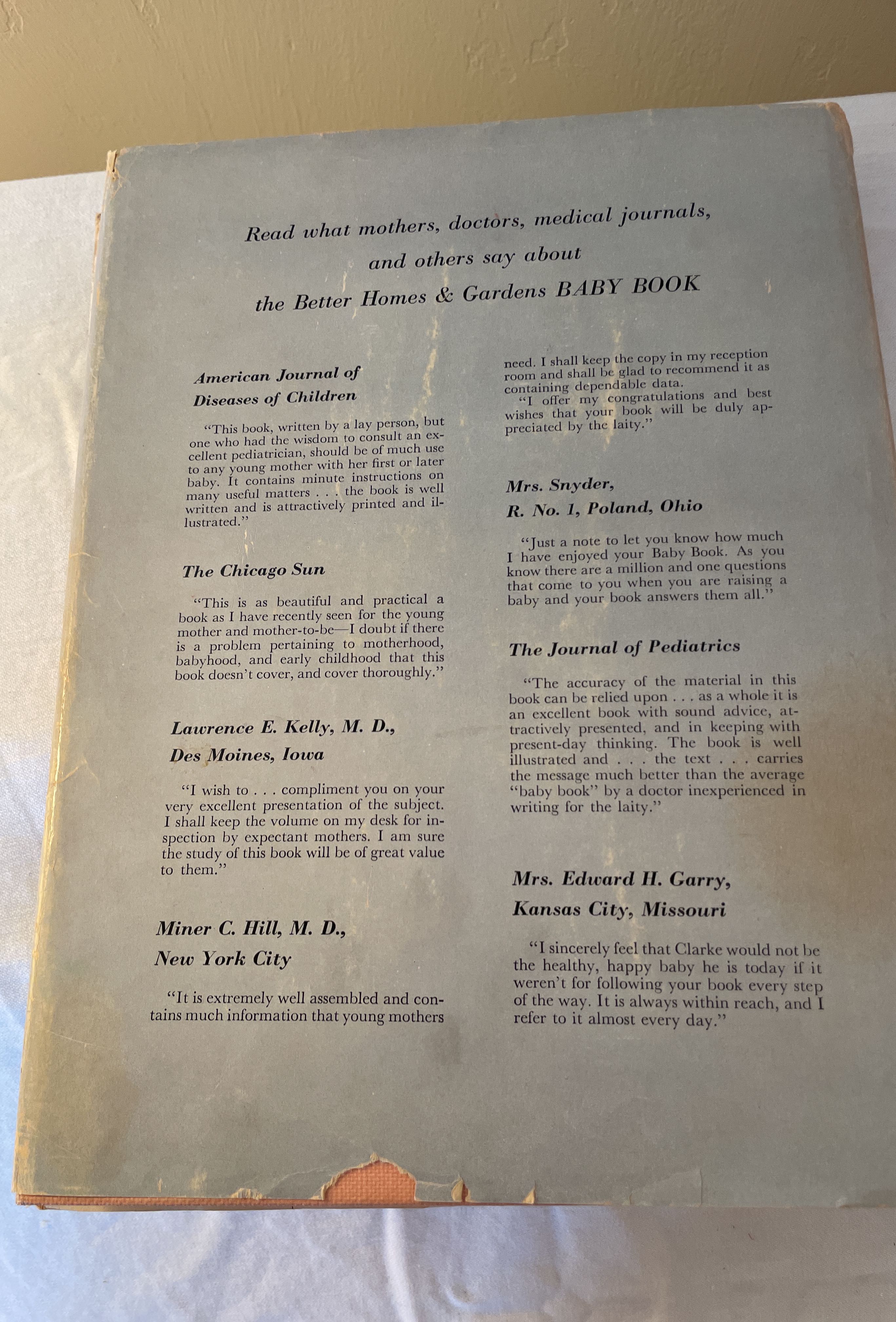 Read what mothers, doctors, medical journals, and others say about the Better Homes & Gardens BABY BOOK

American Journal of Diseases of Children

"This book, written by a lay person, but one who had the wisdom to consult an excellent pediatrician, should be of much use to any young mother with her first or later baby. It contains minute instructions on many useful matters . . . the book is well written and is attractively printed and illustrated."

The Chicago Sun

"This is as beautiful and practical a book as I have recently seen for the young mother and mother-to-be—I doubt if there is a problem pertaining to motherhood, babyhood, and early childhood that this book doesn't cover, and cover thoroughly."

Lawrence E. Kelly, M. D., Des Moines, Iowa

"I wish to . . . compliment you on your very excellent presentation of the subject. I shall keep the volume on my desk for inspection by expectant mothers. I am sure the study of this book will be of great value to them."

Miner C. Hill, M. D., New York City

"It is extremely well assembled and contains much information that young mothers need. I shall keep the copy in my reception room and shall be glad to recommend it as containing dependable data.

"I offer my congratulations and best wishes that your book will be duly appreciated by the laity."

Mrs. Snyder, R. No. 1, Poland, Ohio

"Just a note to let you know how much I have enjoyed your Baby Book. As you know there are a million and one questions that come to you when you are raising a baby and your book answers them all."

The Journal of Pediatrics

"The accuracy of the material in this book can be relied upon . . . as a whole it is an excellent book with sound advice, attractively presented, and in keeping with present-day thinking. The book is well illustrated and . . . the text . . . carries the message much better than the average "baby book" by a doctor inexperienced in writing for the laity."

Mrs. Edward H. Garry, Kansas City, Missouri

"I sincerely feel that Clarke would not be the healthy, happy baby he is today if it weren't for following your book every step of the way. It is always within reach, and I refer to it almost every day."